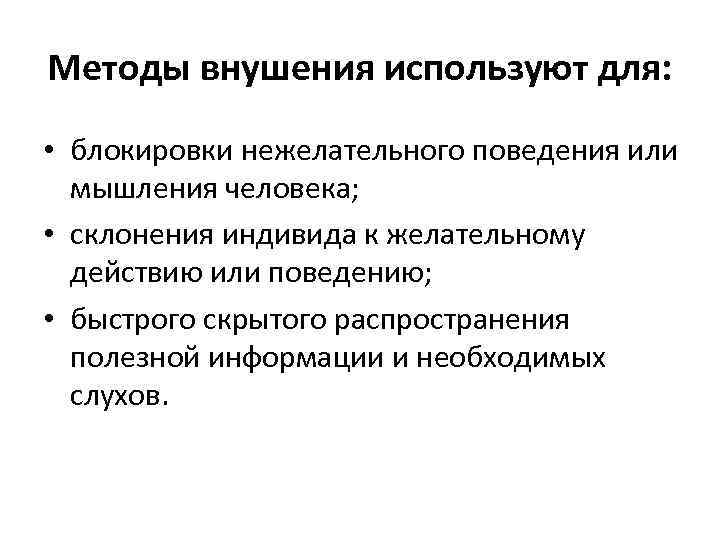 Методы внушения используют для:

• блокировки нежелательного поведения или мышления человека;
• склонения индивида к желательному действию или поведению;
• быстрого скрытого распространения полезной информации и необходимых слухов.